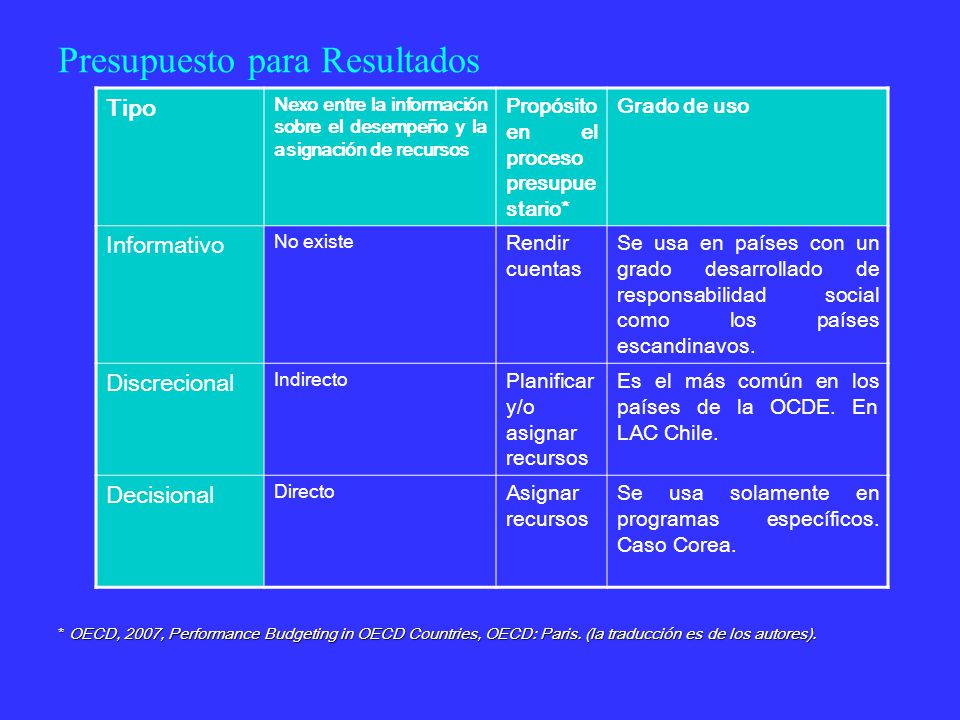 Presupuesto para Resultados

| Tipo | Nexo entre la información sobre el desempeño y la asignación de recursos | Propósito en el proceso presupuestario* | Grado de uso |
|---|---|---|---|
| Informativo | No existe | Rendir cuentas | Se usa en países con un grado desarrollado de responsabilidad social como los países escandinavos. |
| Discrecional | Indirecto | Planificar y/o asignar recursos | Es el más común en los países de la OCDE. En LAC Chile. |
| Decisional | Directo | Asignar recursos | Se usa solamente en programas específicos. Caso Corea. |

* OECD, 2007, Performance Budgeting in OECD Countries, OECD: Paris. (la traducción es de los autores).